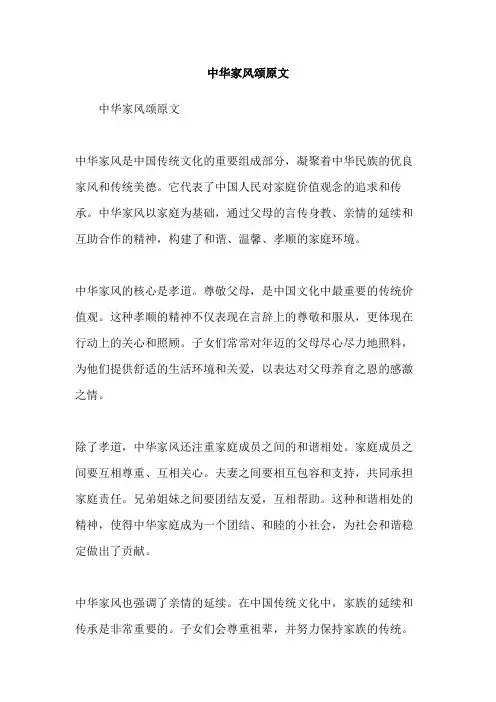 中华家风颂原文

中华家风颂原文

中华家风是中国传统文化的重要组成部分，凝聚着中华民族的优良家风和传统美德。它代表了中国人民对家庭价值观念的追求和传承。中华家风以家庭为基础，通过父母的言传身教、亲情的延续和互助合作的精神，构建了和谐、温馨、孝顺的家庭环境。

中华家风的核心是孝道。尊敬父母，是中国文化中最重要的传统价值观。这种孝顺的精神不仅表现在言辞上的尊敬和服从，更体现在行动上的关心和照顾。子女们常常对年迈的父母尽心尽力地照料，为他们提供舒适的生活环境和关爱，以表达对父母养育之恩的感激之情。

除了孝道，中华家风还注重家庭成员之间的和谐相处。家庭成员之间要互相尊重、互相关心。夫妻之间要相互包容和支持，共同承担家庭责任。兄弟姐妹之间要团结友爱，互相帮助。这种和谐相处的精神，使得中华家庭成为一个团结、和睦的小社会，为社会和谐稳定做出了贡献。

中华家风也强调了亲情的延续。在中国传统文化中，家族的延续和传承是非常重要的。子女们会尊重祖辈，并努力保持家族的传统。